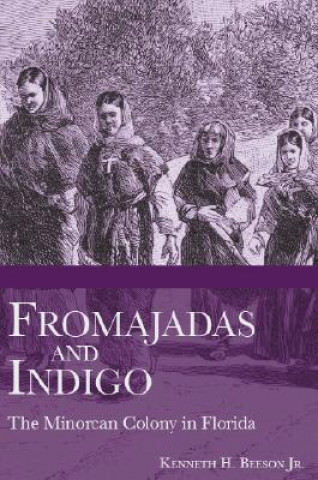 FROMAJADAS AND INDIGO

The Minorcan Colony in Florida

KENNETH H. BEESON JR.